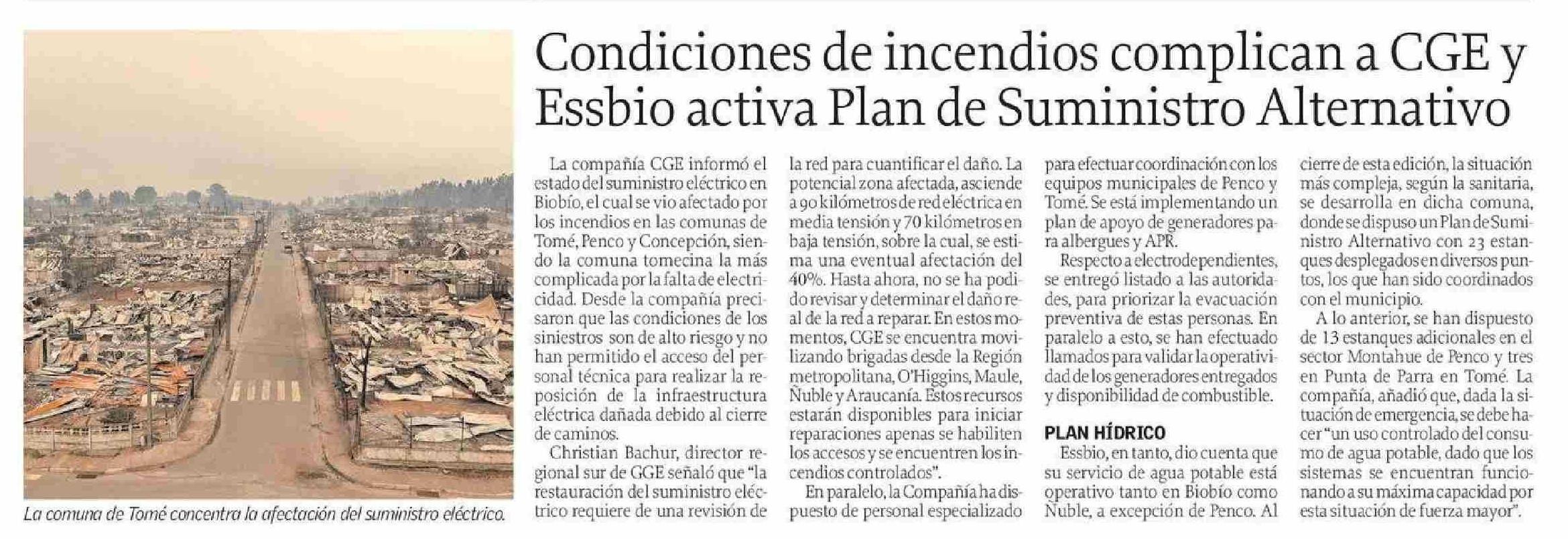 La comuna de Tomé concentra la afectación del suministro eléctrico.

Condiciones de incendios complican a CGE y Essbio activa Plan de Suministro Alternativo

La compañía CGE informó el estado del suministro eléctrico en Biobío, el cual se vio afectado por los incendios en las comunas de Tomé, Penco y Concepción, siendo la comuna tomecina la más complicada por la falta de electricidad. Desde la compañía precisaron que las condiciones de los siniestros son de alto riesgo y no han permitido el acceso del personal técnica para realizar la reposición de la infraestructura eléctrica dañada debido al cierre de caminos.

Christian Bachur, director regional sur de GGE señaló que "la restauración del suministro eléctrico requiere de una revisión de la red para cuantificar el daño. La potencial zona afectada, asciende a 90 kilómetros de red eléctrica en media tensión y 70 kilómetros en baja tensión, sobre la cual, se estima una eventual afectación del 40%. Hasta ahora, no se ha podido revisar y determinar el daño real de la red a reparar. En estos momentos, CGE se encuentra movilizando brigadas desde la Región metropolitana, O'Higgins, Maule, Ñuble y Araucanía. Estos recursos estarán disponibles para iniciar reparaciones apenas se habiliten los accesos y se encuentren los incendios controlados".

En paralelo, la Compañía ha dispuesto de personal especializado para efectuar coordinación con los equipos municipales de Penco y Tomé. Se está implementando un plan de apoyo de generadores para albergues y APR.

Respecto a electrodependientes, se entregó listado a las autoridades, para priorizar la evacuación preventiva de estas personas. En paralelo a esto, se han efectuado llamados para validar la operatividad de los generadores entregados y disponibilidad de combustible.

PLAN HÍDRICO

Essbio, en tanto, dio cuenta que su servicio de agua potable está operativo tanto en Biobío como Ñuble, a excepción de Penco. Al cierre de esta edición, la situación más compleja, según la sanitaria, se desarrolla en dicha comuna, donde se dispuso un Plan de Suministro Alternativo con 23 estanques desplegados en diversos puntos, los que han sido coordinados con el municipio.

A lo anterior, se han dispuesto de 13 estanques adicionales en el sector Montahue de Penco y tres en Punta de Parra en Tomé. La compañía, añadió que, dada la situación de emergencia, se debe hacer "un uso controlado del consumo de agua potable, dado que los sistemas se encuentran funcionando a su máxima capacidad por esta situación de fuerza mayor".